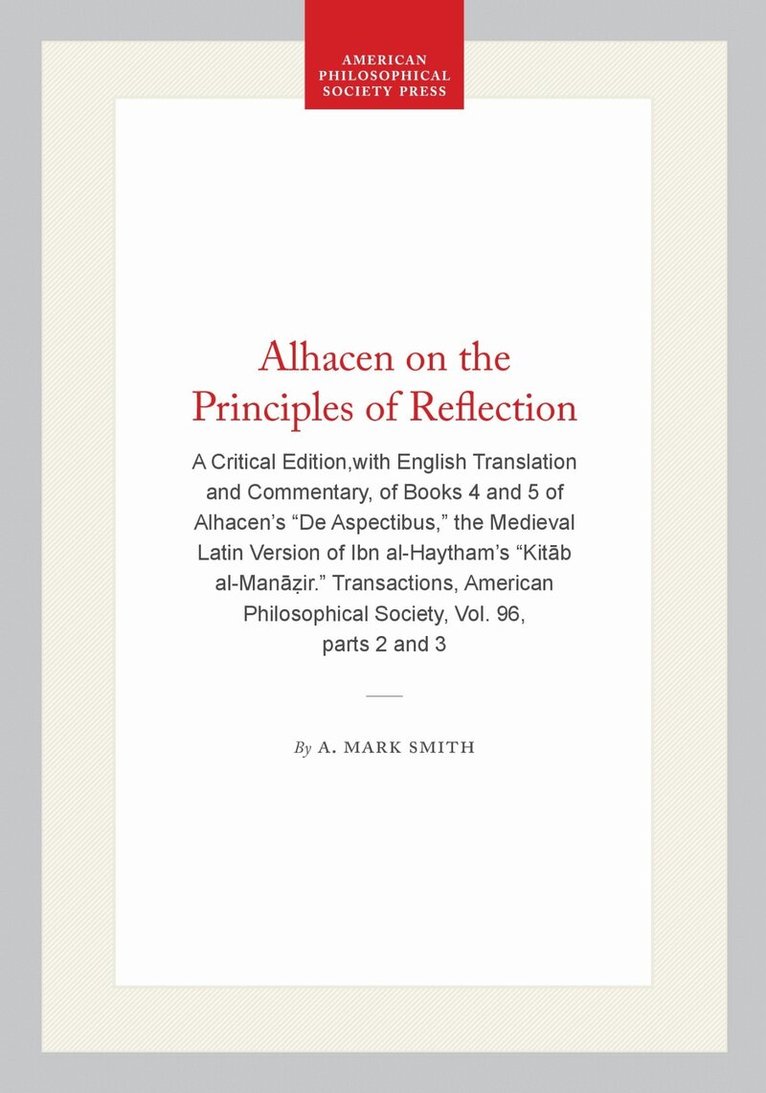 AMERICAN
PHILOSOPHICAL
SOCIETY PRESS

Alhacen on the
Principles of Reflection

A Critical Edition,with English Translation and Commentary, of Books 4 and 5 of Alhacen's "De Aspectibus," the Medieval Latin Version of Ibn al-Haytham's "Kitāb al-Manāẓir." Transactions, American Philosophical Society, Vol. 96, parts 2 and 3

By A. MARK SMITH